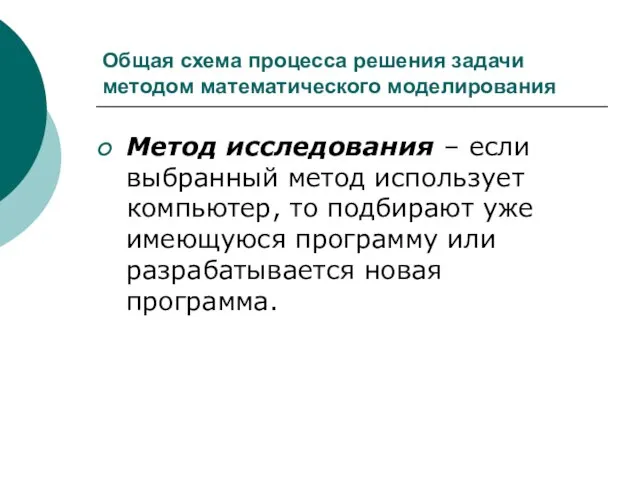 Общая схема процесса решения задачи методом математического моделирования

Метод исследования – если выбранный метод использует компьютер, то подбирают уже имеющуюся программу или разрабатывается новая программа.